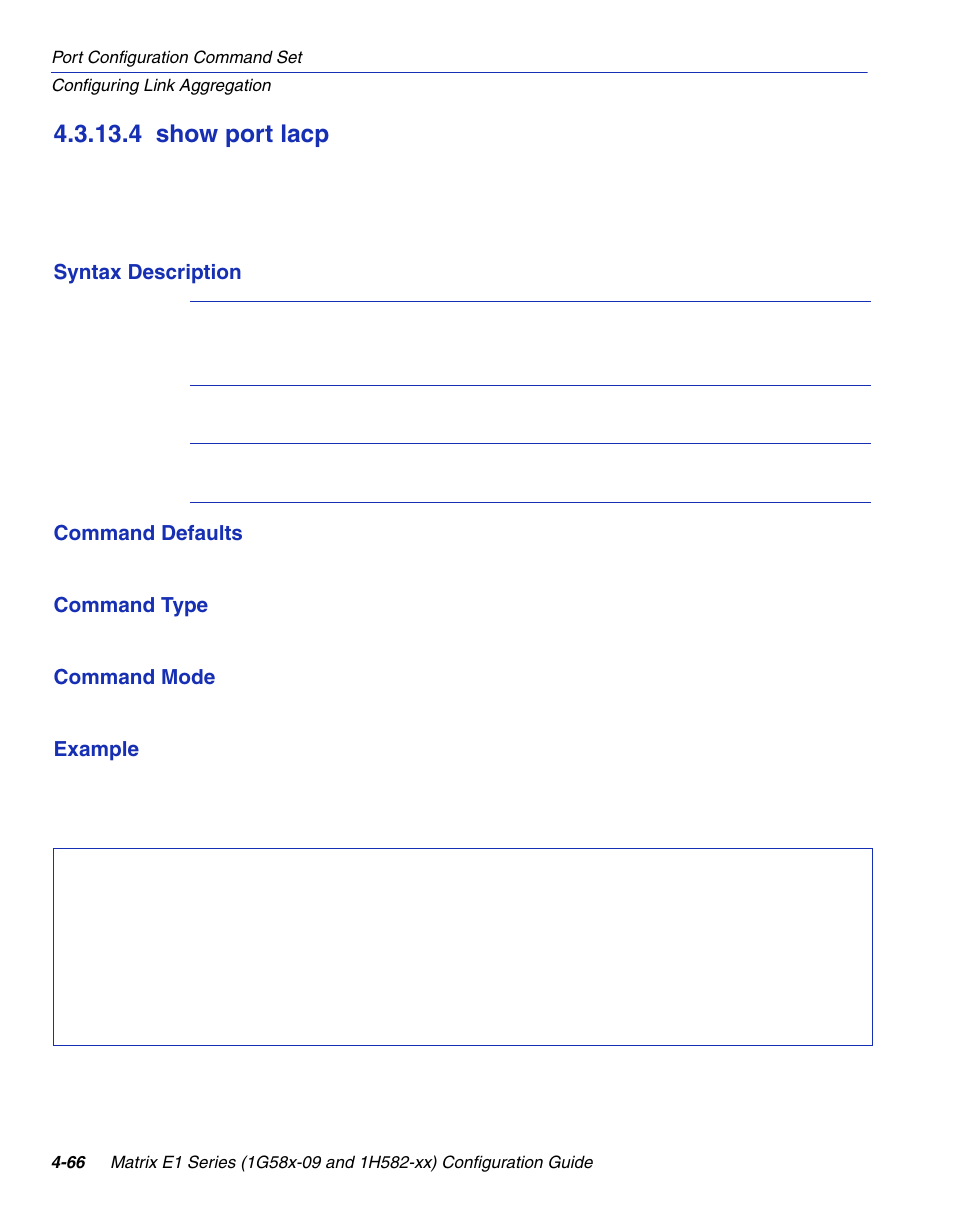 Port Configuration Command Set
Configuring Link Aggregation

4.3.13.4 show port lacp

Syntax Description

Command Defaults

Command Type

Command Mode

Example

4-66 Matrix E1 Series (1G58x-09 and 1H582-xx) Configuration Guide